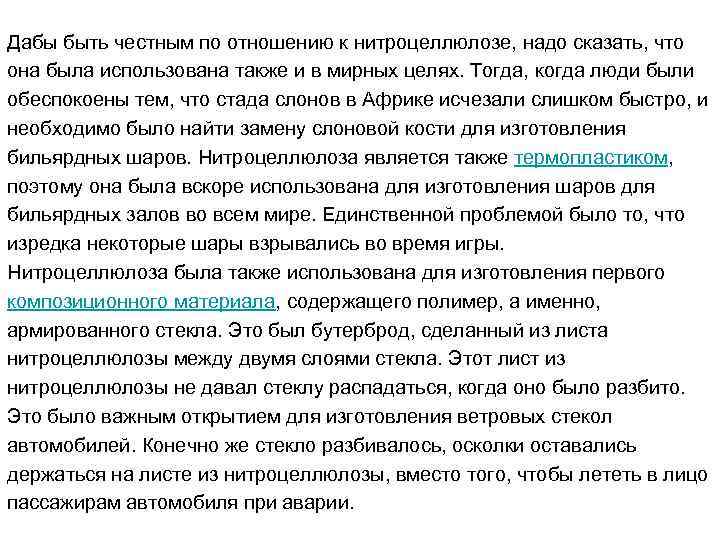 Дабы быть честным по отношению к нитроцеллюлозе, надо сказать, что она была использована также и в мирных целях. Тогда, когда люди были обеспокоены тем, что стада слонов в Африке исчезали слишком быстро, и необходимо было найти замену слоновой кости для изготовления бильярдных шаров. Нитроцеллюлоза является также термопластиком, поэтому она была вскоре использована для изготовления шаров для бильярдных залов во всем мире. Единственной проблемой было то, что изредка некоторые шары взрывались во время игры.
Нитроцеллюлоза была также использована для изготовления первого композиционного материала, содержащего полимер, а именно, армированного стекла. Это был бутерброд, сделанный из листа нитроцеллюлозы между двумя слоями стекла. Этот лист из нитроцеллюлозы не давал стеклу распадаться, когда оно было разбито. Это было важным открытием для изготовления ветровых стекол автомобилей. Конечно же стекло разбивалось, осколки оставались держаться на листе из нитроцеллюлозы, вместо того, чтобы лететь в лицо пассажирам автомобиля при аварии.